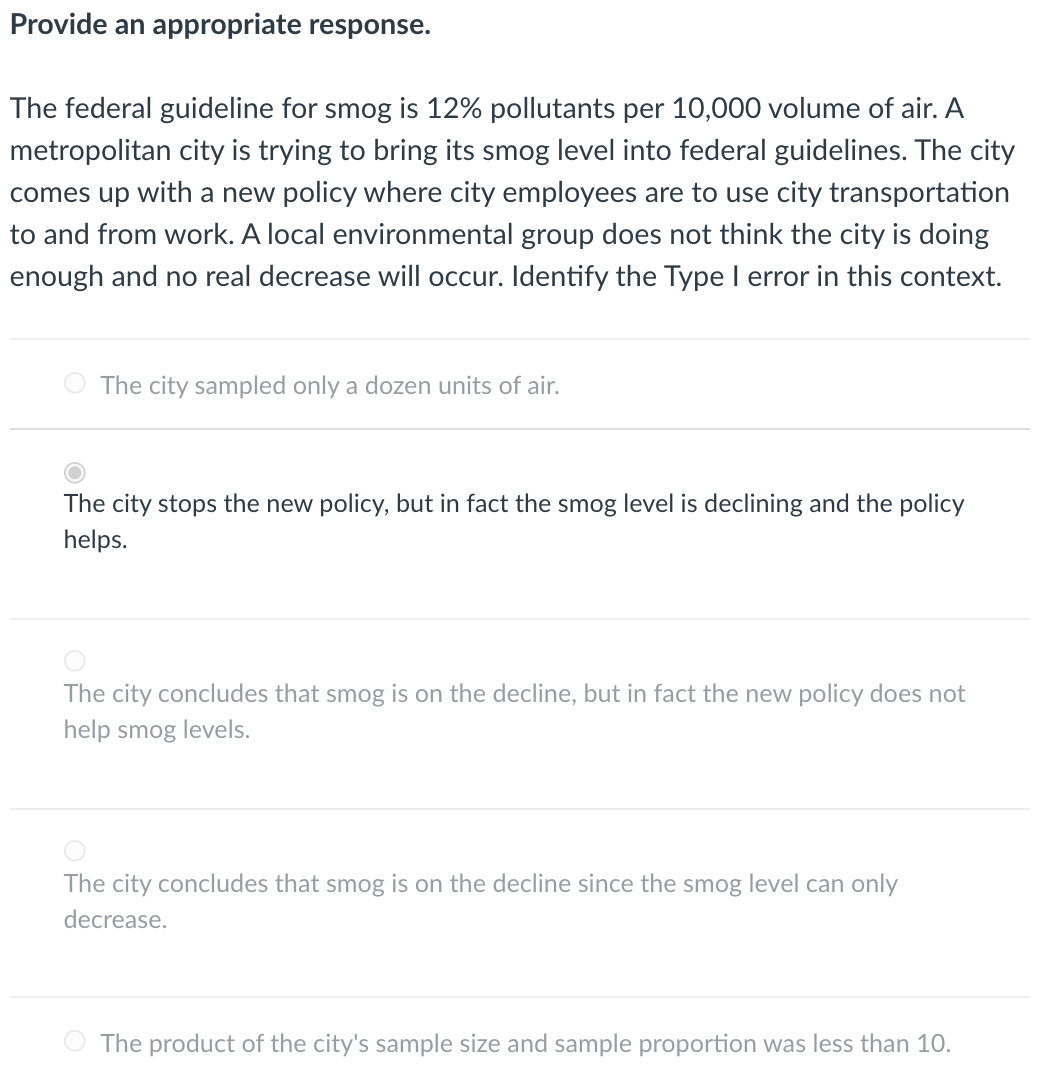 Provide an appropriate response.

The federal guideline for smog is 12% pollutants per 10,000 volume of air. A metropolitan city is trying to bring its smog level into federal guidelines. The city comes up with a new policy where city employees are to use city transportation to and from work. A local environmental group does not think the city is doing enough and no real decrease will occur. Identify the Type I error in this context.

The city sampled only a dozen units of air.

The city stops the new policy, but in fact the smog level is declining and the policy helps.

The city concludes that smog is on the decline, but in fact the new policy does not help smog levels.

The city concludes that smog is on the decline since the smog level can only decrease.

The product of the city's sample size and sample proportion was less than 10.